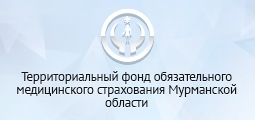 Территориальный фонд обязательного медицинского страхования Мурманской области